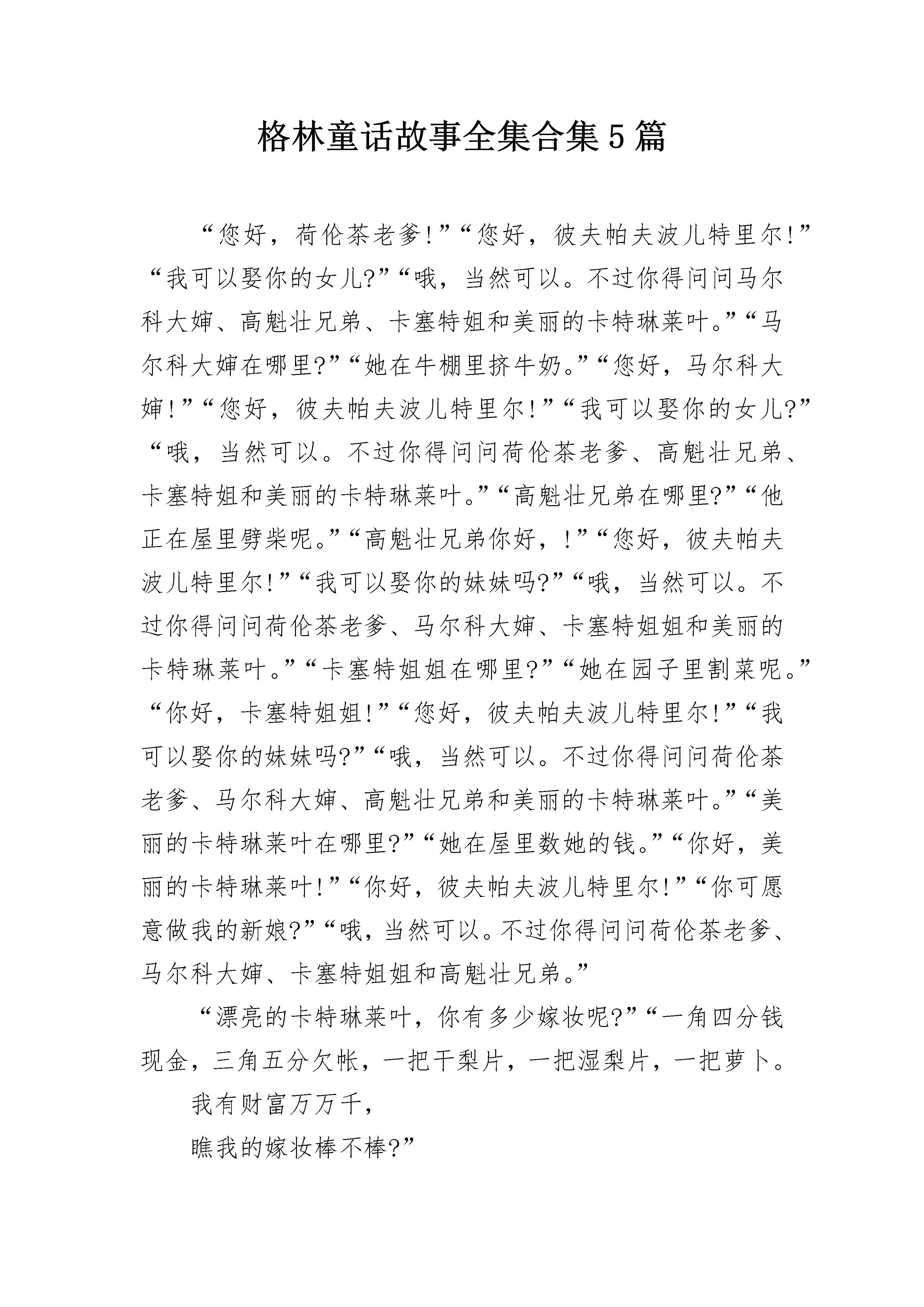 格林童话故事全集合集5篇

“您好，荷伦茶老爹!”“您好，彼夫帕夫波儿特里尔!”“我可以娶你的女儿?”“哦，当然可以。不过你得问问马尔科大婶、高魁壮兄弟、卡塞特姐和美丽的卡特琳莱叶。”“马尔科大婶在哪里?”“她在牛棚里挤牛奶。”“您好，马尔科大婶!”“您好，彼夫帕夫波儿特里尔!”“我可以娶你的女儿?”“哦，当然可以。不过你得问问荷伦茶老爹、高魁壮兄弟、卡塞特姐和美丽的卡特琳莱叶。”“高魁壮兄弟在哪里?”“他正在屋里劈柴呢。”“高魁壮兄弟你好，!”“您好，彼夫帕夫波儿特里尔!”“我可以娶你的妹妹吗?”“哦，当然可以。不过你得问问荷伦茶老爹、马尔科大婶、卡塞特姐姐和美丽的卡特琳莱叶。”“卡塞特姐姐在哪里?”“她在园子里割菜呢。”“你好，卡塞特姐姐!”“您好，彼夫帕夫波儿特里尔!”“我可以娶你的妹妹吗?”“哦，当然可以。不过你得问问荷伦茶老爹、马尔科大婶、高魁壮兄弟和美丽的卡特琳莱叶。”“美丽的卡特琳莱叶在哪里?”“她在屋里数她的钱。”“你好，美丽的卡特琳莱叶!”“你好，彼夫帕夫波儿特里尔!”“你可愿意做我的新娘?”“哦，当然可以。不过你得问问荷伦茶老爹、马尔科大婶、卡塞特姐姐和高魁壮兄弟。”

“漂亮的卡特琳莱叶，你有多少嫁妆呢?”“一角四分钱现金，三角五分欠帐，一把干梨片，一把湿梨片，一把萝卜。

我有财富万万千，

瞧我的嫁妆棒不棒?”